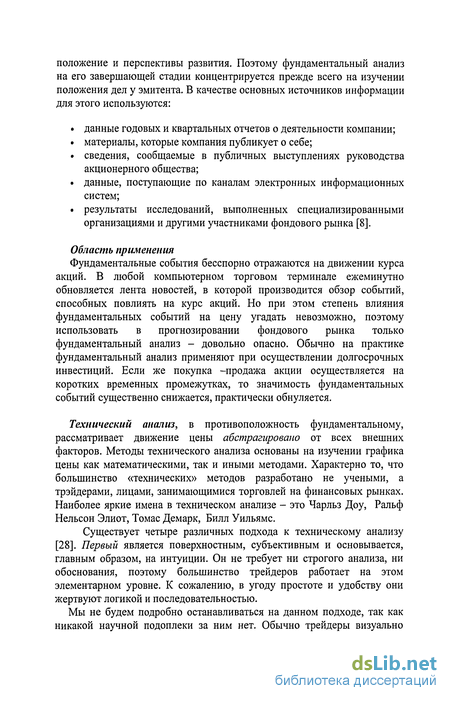 положение и перспективы развития. Поэтому фундаментальный анализ на его завершающей стадии концентрируется прежде всего на изучении положения дел у эмитента. В качестве основных источников информации для этого используются:

• данные годовых и квартальных отчетов о деятельности компании;
• материалы, которые компания публикует о себе;
• сведения, сообщаемые в публичных выступлениях руководства акционерного общества;
• данные, поступающие по каналам электронных информационных систем;
• результаты исследований, выполненных специализированными организациями и другими участниками фондового рынка [8].

Область применения
Фундаментальные события бесспорно отражаются на движении курса акций. В любой компьютерном торговом терминале ежеминутно обновляется лента новостей, в которой производится обзор событий, способных повлиять на курс акций. Но при этом степень влияния фундаментальных событий на цену угадать невозможно, поэтому использовать в прогнозировании фондового рынка только фундаментальный анализ – довольно опасно. Обычно на практике фундаментальный анализ применяют при осуществлении долгосрочных инвестиций. Если же покупка –продажа акции осуществляется на коротких временных промежутках, то значимость фундаментальных событий существенно снижается, практически обнуляется.

Технический анализ, в противоположность фундаментальному, рассматривает движение цены абстрагировано от всех внешних факторов. Методы технического анализа основаны на изучении графика цены как математическими, так и иными методами. Характерно то, что большинство «технических» методов разработано не учеными, а трэйдерами, лицами, занимающимися торговлей на финансовых рынках. Наиболее яркие имена в техническом анализе – это Чарльз Доу, Ральф Нельсон Элиот, Томас Демарк, Билл Уильямс.

Существует четыре различных подхода к техническому анализу [28]. Первый является поверхностным, субъективным и основывается, главным образом, на интуиции. Он не требует ни строгого анализа, ни обоснования, поэтому большинство трейдеров работает на этом элементарном уровне. К сожалению, в угоду простоте и удобству они жертвуют логикой и последовательностью.

Мы не будем подробно останавливаться на данном подходе, так как никакой научной подоплеки за ним нет. Обычно трейдеры визуально

dsLib.net
библиотека диссертаций